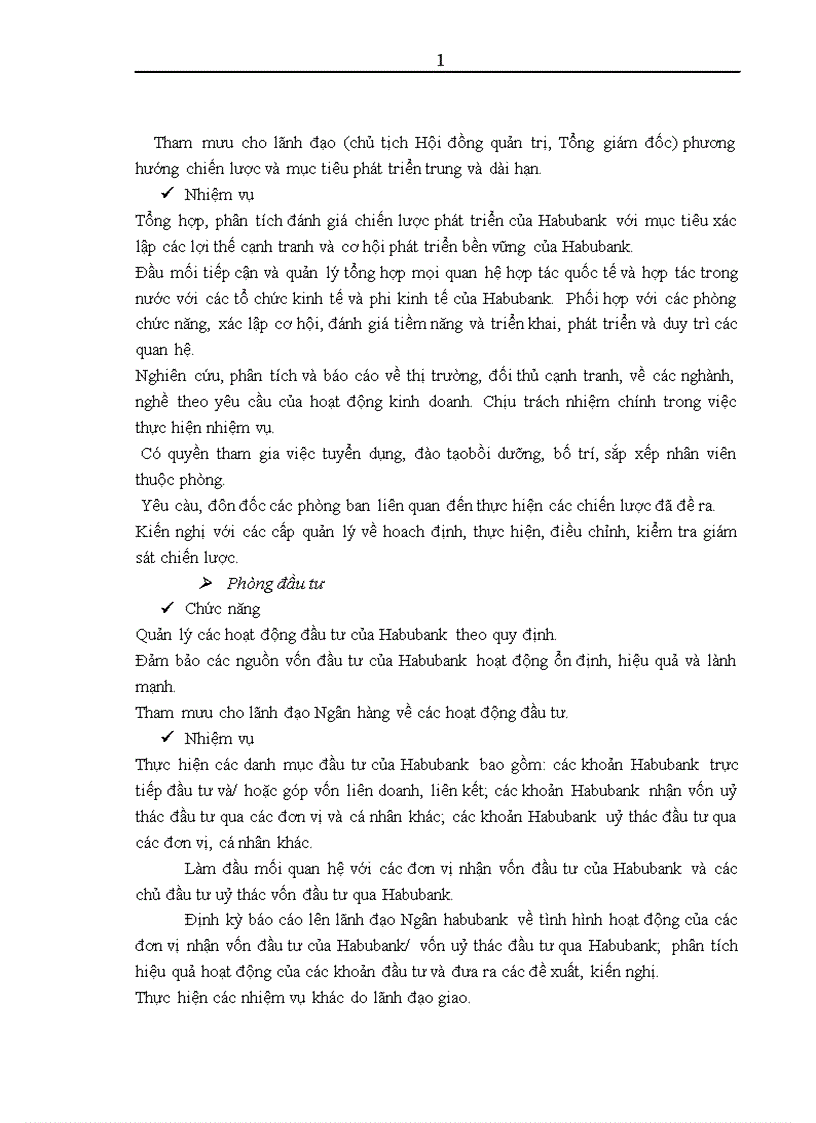 1

Tham mưu cho lãnh đạo (chủ tịch Hội đồng quản trị, Tổng giám đốc) phương hướng chiến lược và mục tiêu phát triển trung và dài hạn.

✓ Nhiệm vụ

Tổng hợp, phân tích đánh giá chiến lược phát triển của Habubank với mục tiêu xác lập các lợi thế cạnh tranh và cơ hội phát triển bền vững của Habubank.

Đầu mối tiếp cận và quản lý tổng hợp mọi quan hệ hợp tác quốc tế và hợp tác trong nước với các tổ chức kinh tế và phi kinh tế của Habubank. Phối hợp với các phòng chức năng, xác lập cơ hội, đánh giá tiềm năng và triển khai, phát triển và duy trì các quan hệ.

Nghiên cứu, phân tích và báo cáo về thị trường, đối thủ cạnh tranh, về các nghành, nghề theo yêu cầu của hoạt động kinh doanh. Chịu trách nhiệm chính trong việc thực hiện nhiệm vụ.

Có quyền tham gia việc tuyển dụng, đào tạobồi dưỡng, bố trí, sắp xếp nhân viên thuộc phòng.

Yêu càu, đôn đốc các phòng ban liên quan đến thực hiện các chiến lược đã đề ra.

Kiến nghị với các cấp quản lý về hoach định, thực hiện, điều chỉnh, kiểm tra giám sát chiến lược.

➢ Phòng đầu tư

✓ Chức năng

Quản lý các hoạt động đầu tư của Habubank theo quy định.

Đảm bảo các nguồn vốn đầu tư của Habubank hoạt động ổn định, hiệu quả và lành mạnh.

Tham mưu cho lãnh đạo Ngân hàng về các hoạt động đầu tư.

✓ Nhiệm vụ

Thực hiện các danh mục đầu tư của Habubank bao gồm: các khoản Habubank trực tiếp đầu tư và/ hoặc góp vốn liên doanh, liên kết; các khoản Habubank nhận vốn uỷ thác đầu tư qua các đơn vị và cá nhân khác; các khoản Habubank uỷ thác đầu tư qua các đơn vị, cá nhân khác.

Làm đầu mối quan hệ với các đơn vị nhận vốn đầu tư của Habubank và các chủ đầu tư uỷ thác vốn đầu tư qua Habubank.

Định kỳ báo cáo lên lãnh đạo Ngân habubank về tình hình hoạt động của các đơn vị nhận vốn đầu tư của Habubank/ vốn uỷ thác đầu tư qua Habubank; phân tích hiệu quả hoạt động của các khoản đầu tư và đưa ra các đề xuất, kiến nghị.

Thực hiện các nhiệm vụ khác do lãnh đạo giao.